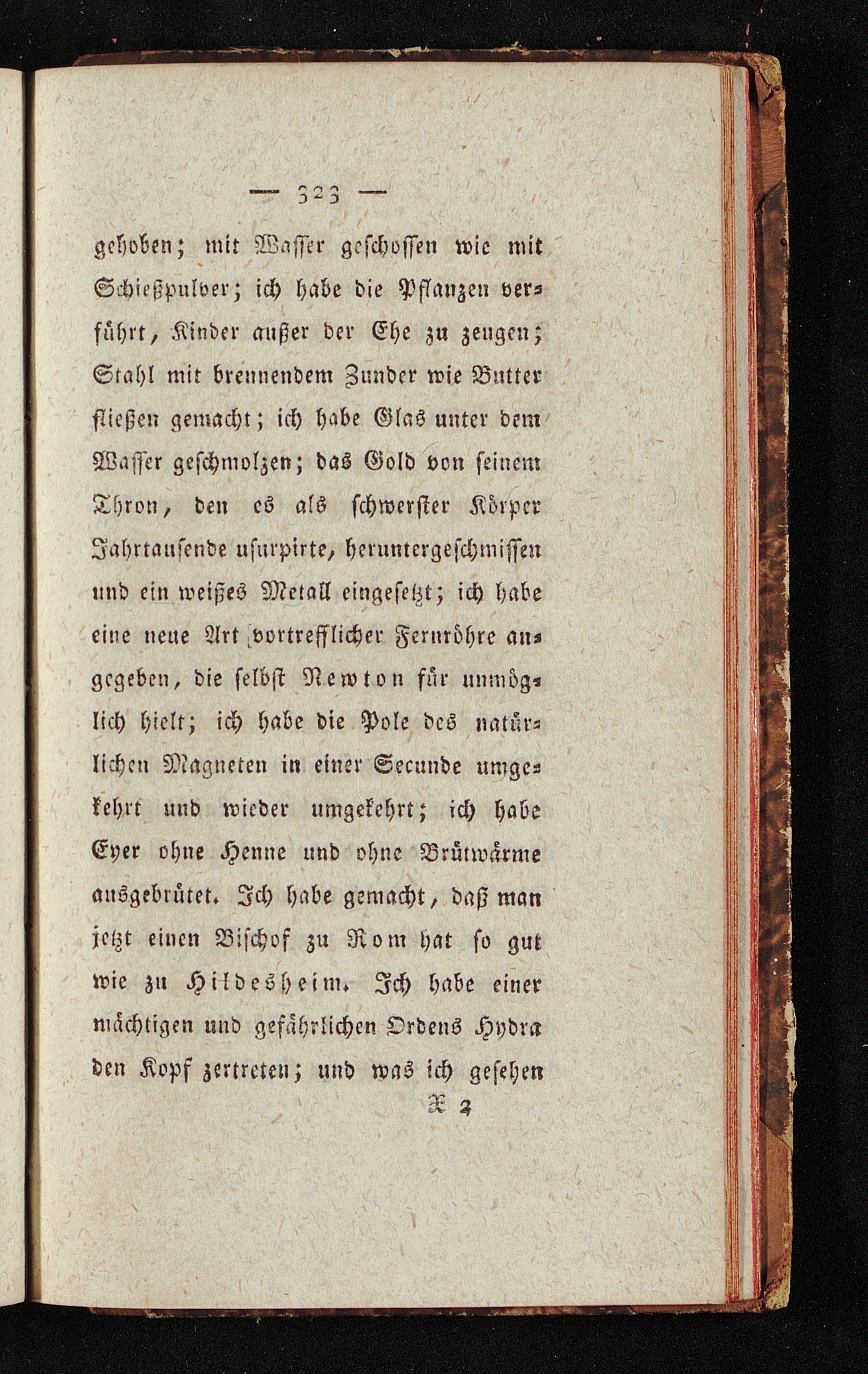 — 323 —

gehoben; mit Wasser geschossen wie mit Schießpulver; ich habe die Pflanzen verführt, Kinder außer der Ehe zu zeugen; Stahl mit brennendem Zunder wie Butter fließen gemacht; ich habe Glas unter dem Wasser geschmolzen; das Gold von seinem Thron, den es als schwerster Körper Jahrtausende usurpirte, heruntergeschmissen und ein weißes Metall eingesetzt; ich habe eine neue Art vortrefflicher Fernröhre angegeben, die selbst Newton für unmöglich hielt; ich habe die Pole des natürlichen Magneten in einer Secunde umgekehrt und wieder umgekehrt; ich habe Eyer ohne Henne und ohne Brütwärme ausgebrütet. Ich habe gemacht, daß man jetzt einen Bischof zu Rom hat so gut wie zu Hildesheim. Ich habe einer mächtigen und gefährlichen Ordens Hydra den Kopf zertreten; und was ich gesehen

X 2